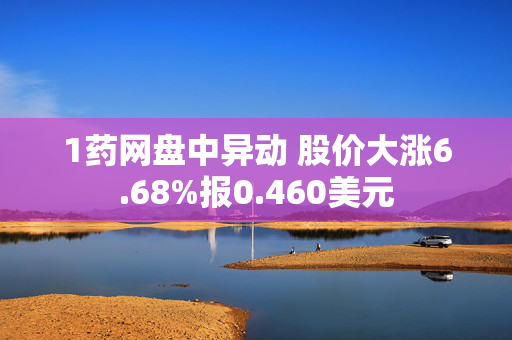 1药网盘中异动 股价大涨6.68%报0.460美元